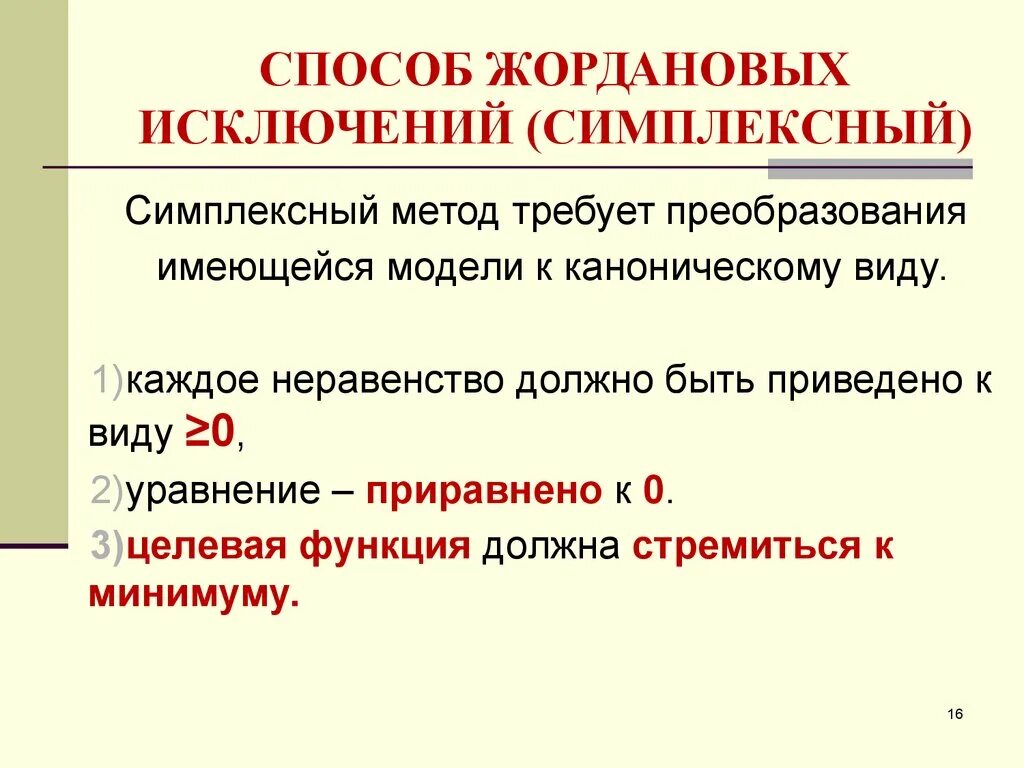 СПОСОБ ЖОРДАНОВЫХ ИСКЛЮЧЕНИЙ (СИМПЛЕКСНЫЙ)

Симплексный метод требует преобразования имеющейся модели к каноническому виду.

1)каждое неравенство должно быть приведено к виду $\geq 0$,

2)уравнение – приравнено к 0.

3)целевая функция должна стремиться к минимуму.

16